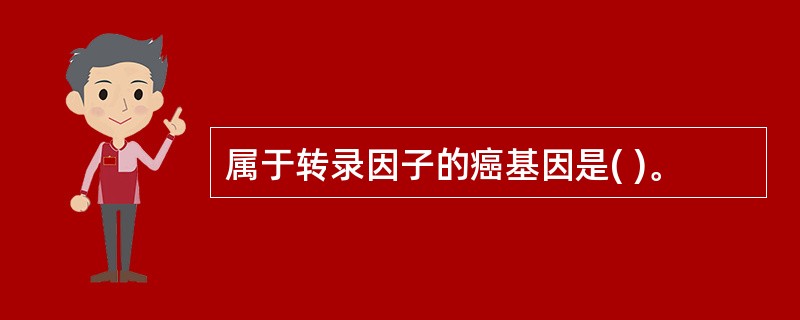 属于转录因子的癌基因是( )。